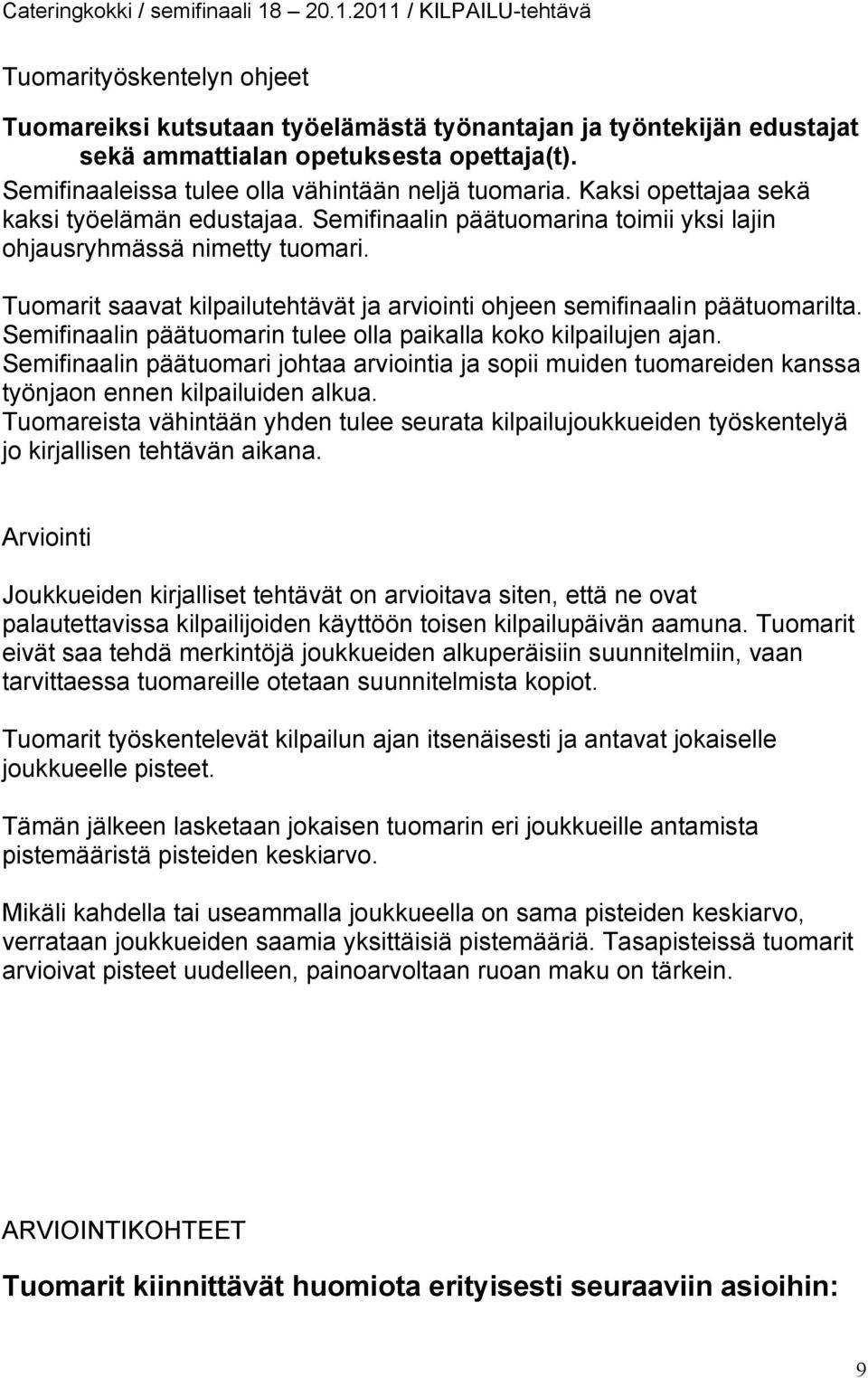 Cateringkokki / semifinaali 18 – 20.1.2011 / KILPAILU-tehtävä

Tuomarityöskentelyn ohjeet

Tuomareiksi kutsutaan työelämästä työnantajan ja työntekijän edustajat sekä ammattialan opetuksesta opettaja(t).
Semifinaaleissa tulee olla vähintään neljä tuomaria. Kaksi opettajaa sekä kaksi työelämän edustajaa. Semifinaalin päätuomarina toimii yksi lajin ohjausryhmässä nimetty tuomari.

Tuomarit saavat kilpailutehtävät ja arviointi ohjeen semifinaalin päätuomarilta. Semifinaalin päätuomarin tulee olla paikalla koko kilpailujen ajan. Semifinaalin päätuomari johtaa arviointia ja sopii muiden tuomareiden kanssa työnjaon ennen kilpailuiden alkua.
Tuomareista vähintään yhden tulee seurata kilpailujoukkueiden työskentelyä jo kirjallisen tehtävän aikana.

Arviointi

Joukkueiden kirjalliset tehtävät on arvioitava siten, että ne ovat palautettavissa kilpailijoiden käyttöön toisen kilpailupäivän aamuna. Tuomarit eivät saa tehdä merkintöjä joukkueiden alkuperäisiin suunnitelmiin, vaan tarvittaessa tuomareille otetaan suunnitelmista kopiot.

Tuomarit työskentelevät kilpailun ajan itsenäisesti ja antavat jokaiselle joukkueelle pisteet.

Tämän jälkeen lasketaan jokaisen tuomarin eri joukkueille antamista pistemääristä pisteiden keskiarvo.

Mikäli kahdella tai useammalla joukkueella on sama pisteiden keskiarvo, verrataan joukkueiden saamia yksittäisiä pistemääriä. Tasapisteissä tuomarit arvioivat pisteet uudelleen, painoarvoltaan ruoan maku on tärkein.

ARVIOINTIKOHTEET

Tuomarit kiinnittävät huomiota erityisesti seuraaviin asioihin:

9